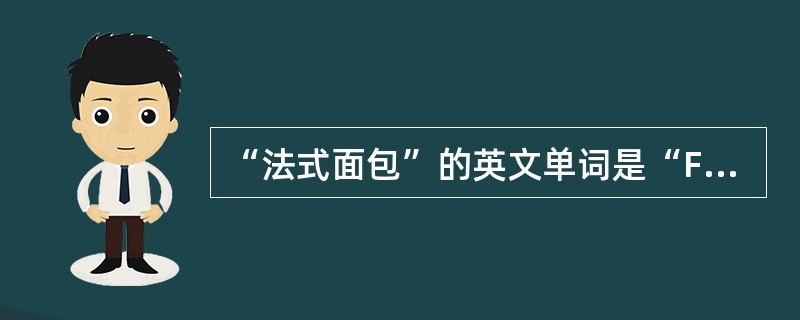 “法式面包”的英文单词是“F...